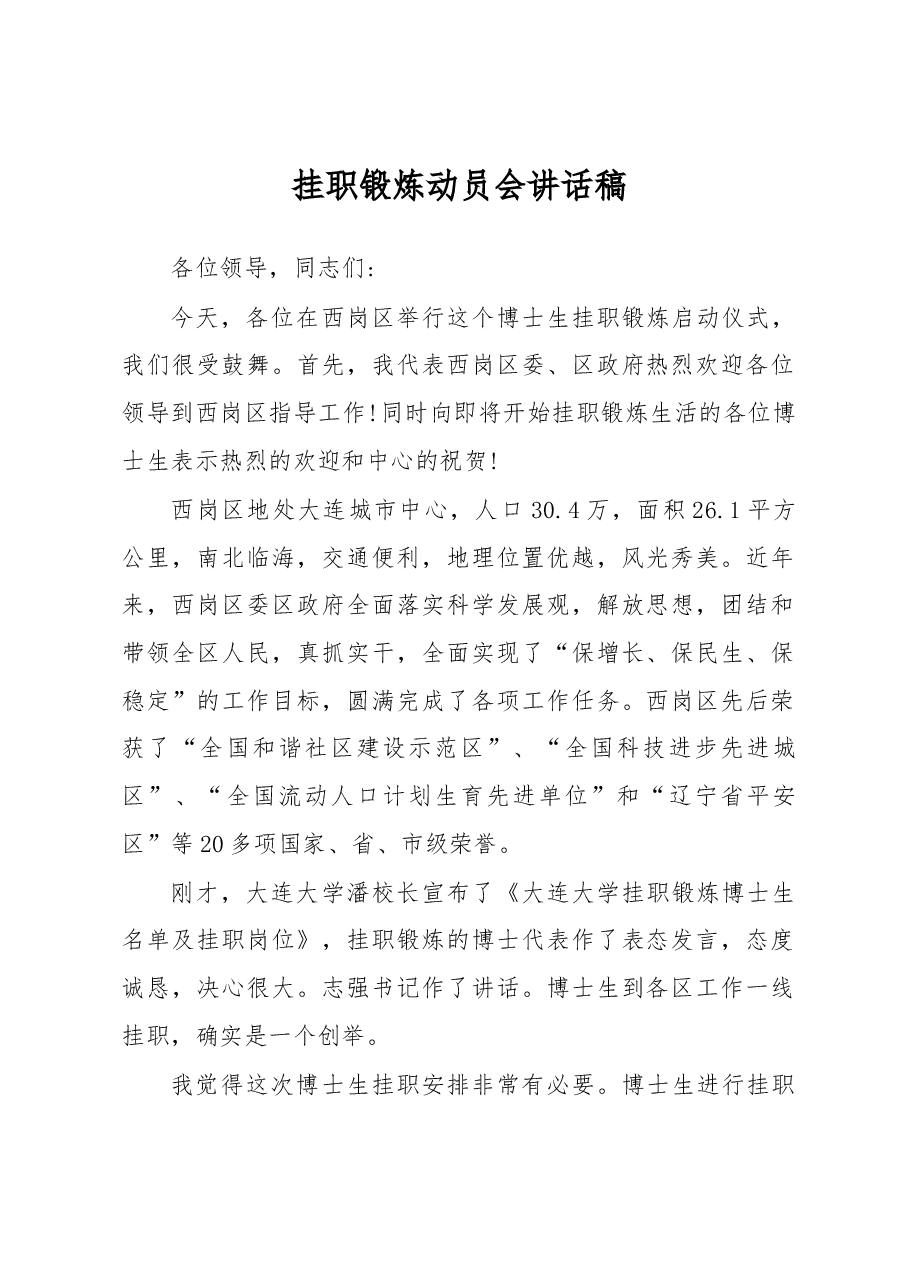 挂职锻炼动员会讲话稿

各位领导，同志们：

今天，各位在西岗区举行这个博士生挂职锻炼启动仪式，我们很受鼓舞。首先，我代表西岗区委、区政府热烈欢迎各位领导到西岗区指导工作!同时向即将开始挂职锻炼生活的各位博士生表示热烈的欢迎和中心的祝贺!

西岗区地处大连城市中心，人口30.4万，面积26.1平方公里，南北临海，交通便利，地理位置优越，风光秀美。近年来，西岗区委区政府全面落实科学发展观，解放思想，团结和带领全区人民，真抓实干，全面实现了“保增长、保民生、保稳定”的工作目标，圆满完成了各项工作任务。西岗区先后荣获了“全国和谐社区建设示范区”、“全国科技进步先进城区”、“全国流动人口计划生育先进单位”和“辽宁省平安区”等20多项国家、省、市级荣誉。

刚才，大连大学潘校长宣布了《大连大学挂职锻炼博士生名单及挂职岗位》，挂职锻炼的博士代表作了表态发言，态度诚恳，决心很大。志强书记作了讲话。博士生到各区工作一线挂职，确实是一个创举。

我觉得这次博士生挂职安排非常有必要。博士生进行挂职